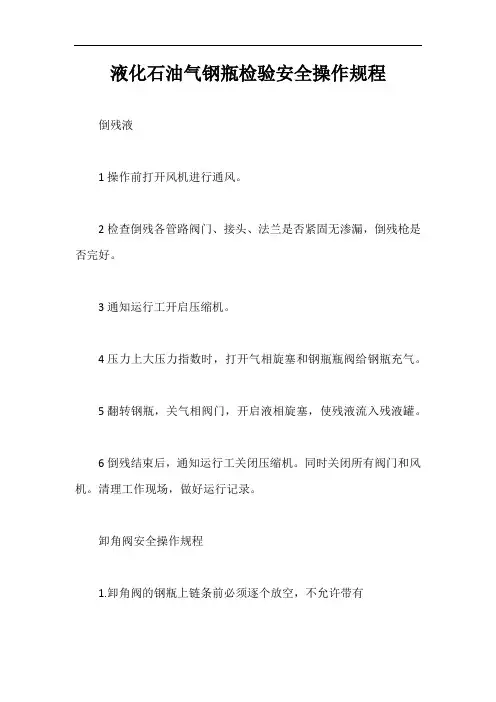 液化石油气钢瓶检验安全操作规程

倒残液

1 操作前打开风机进行通风。

2 检查倒残各管路阀门、接头、法兰是否紧固无渗漏，倒残枪是否完好。

3 通知运行工开启压缩机。

4 压力上大压力指数时，打开气相旋塞和钢瓶瓶阀给钢瓶充气。

5 翻转钢瓶，关气相阀门，开启液相旋塞，使残液流入残液罐。

6 倒残结束后，通知运行工关闭压缩机。同时关闭所有阀门和风机。清理工作现场，做好运行记录。

卸角阀安全操作规程

1.卸角阀的钢瓶上链条前必须逐个放空，不允许带有